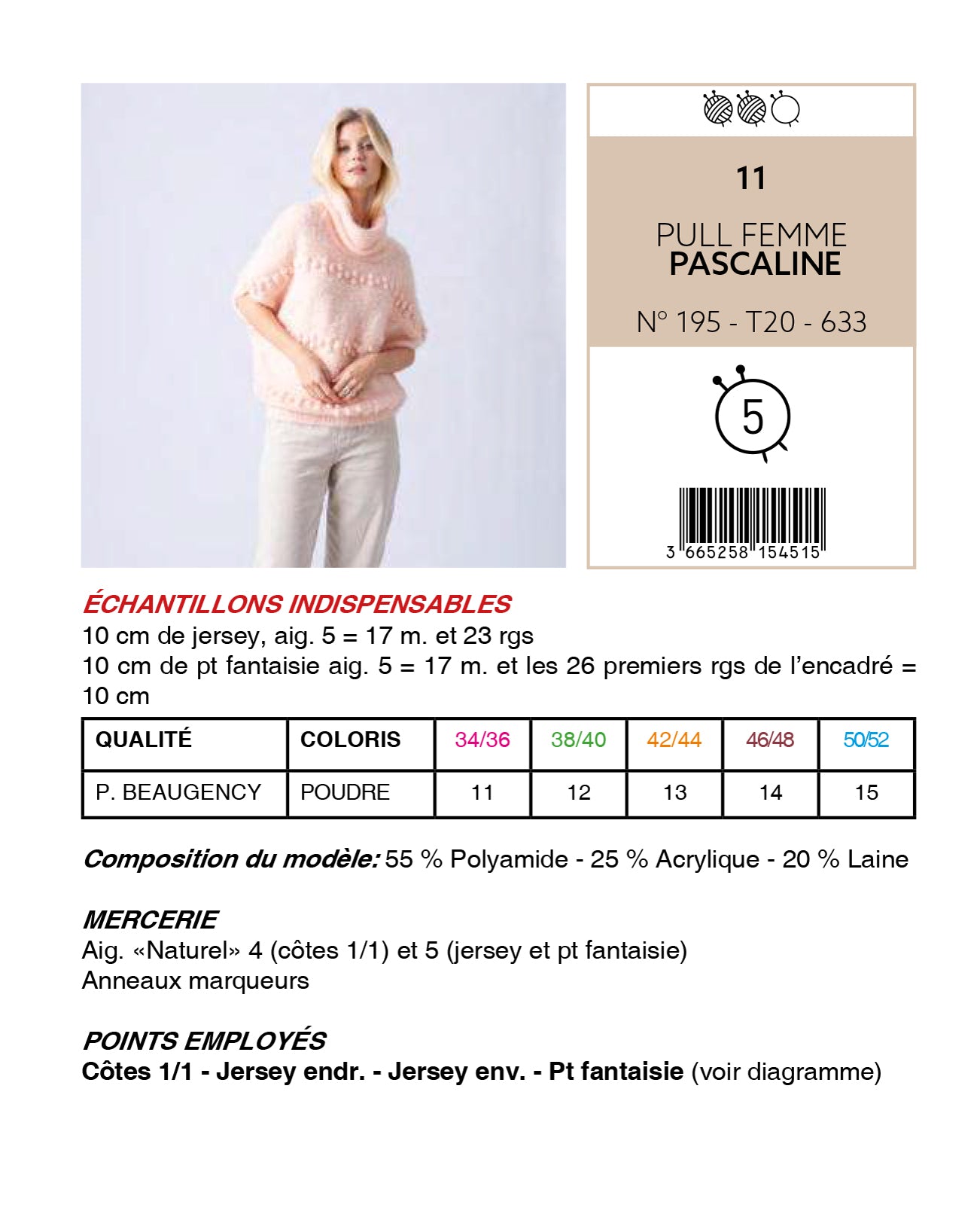 11

PULL FEMME
PASCALINE

N° 195 - T20 - 633

5

3 665258 154515

ÉCHANTILLONS INDISPENSABLES

10 cm de jersey, aig. 5 = 17 m. et 23 rgs

10 cm de pt fantaisie aig. 5 = 17 m. et les 26 premiers rgs de l'encadré = 10 cm

| QUALITÉ | COLORIS | 34/36 | 38/40 | 42/44 | 46/48 | 50/52 |
|---|---|---|---|---|---|---|
| P. BEAUGENCY | POUDRE | 11 | 12 | 13 | 14 | 15 |

Composition du modèle: 55 % Polyamide - 25 % Acrylique - 20 % Laine

MERCERIE

Aig. «Naturel» 4 (côtes 1/1) et 5 (jersey et pt fantaisie)
Anneaux marqueurs

POINTS EMPLOYÉS

Côtes 1/1 - Jersey endr. - Jersey env. - Pt fantaisie (voir diagramme)